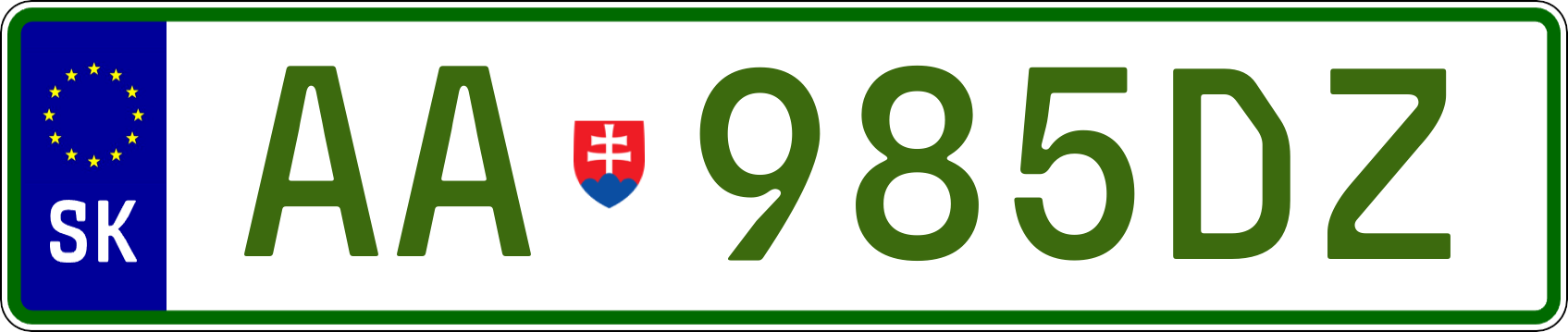 SK
AA 985DZ